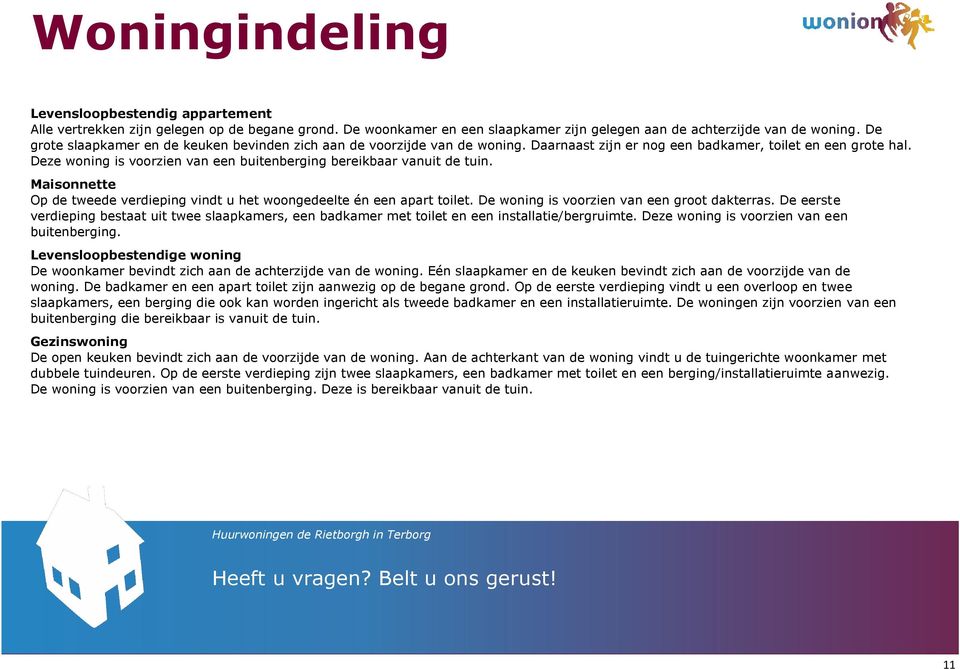 Woningindeling

wonion

Levensloopbestendig appartement
Alle vertrekken zijn gelegen op de begane grond. De woonkamer en een slaapkamer zijn gelegen aan de achterzijde van de woning. De grote slaapkamer en de keuken bevinden zich aan de voorzijde van de woning. Daarnaast zijn er nog een badkamer, toilet en een grote hal. Deze woning is voorzien van een buitenberging bereikbaar vanuit de tuin.

Maisonnette
Op de tweede verdieping vindt u het woongedeelte én een apart toilet. De woning is voorzien van een groot dakterras. De eerste verdieping bestaat uit twee slaapkamers, een badkamer met toilet en een installatie/bergruimte. Deze woning is voorzien van een buitenberging.

Levensloopbestendige woning
De woonkamer bevindt zich aan de achterzijde van de woning. Eén slaapkamer en de keuken bevindt zich aan de voorzijde van de woning. De badkamer en een apart toilet zijn aanwezig op de begane grond. Op de eerste verdieping vindt u een overloop en twee slaapkamers, een berging die ook kan worden ingericht als tweede badkamer en een installatieruimte. De woningen zijn voorzien van een buitenberging die bereikbaar is vanuit de tuin.

Gezinswoning
De open keuken bevindt zich aan de voorzijde van de woning. Aan de achterkant van de woning vindt u de tuingerichte woonkamer met dubbele tuindeuren. Op de eerste verdieping zijn twee slaapkamers, een badkamer met toilet en een berging/installatieruimte aanwezig. De woning is voorzien van een buitenberging. Deze is bereikbaar vanuit de tuin.

Huurwoningen de Rietborgh in Terborg

Heeft u vragen? Belt u ons gerust!

11